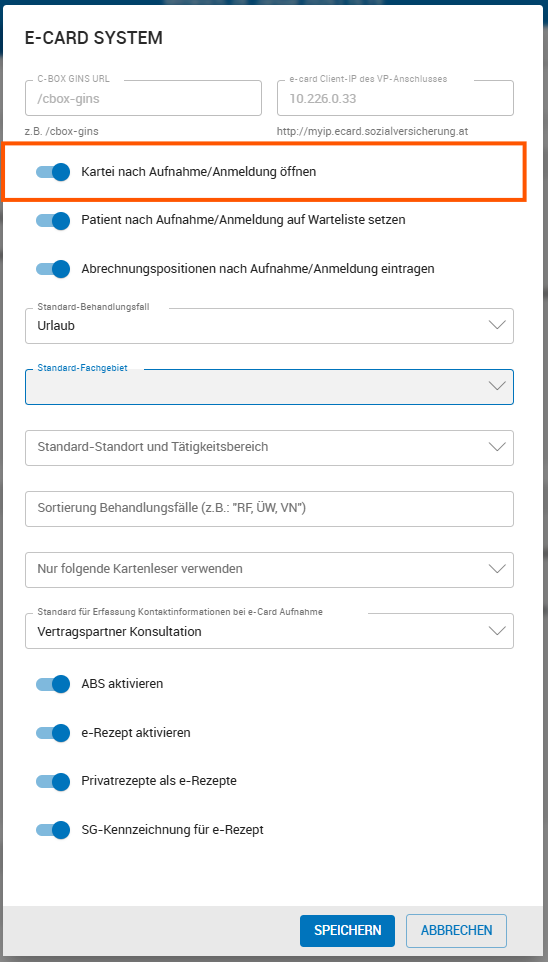 E-CARD SYSTEM

C-BOX GINS URL
/cbox-gins
z.B. /cbox-gins

e-card Client-IP des VP-Anschlusses
10.226.0.33
http://myip.ecard.sozialversicherung.at

Kartei nach Aufnahme/Anmeldung öffnen

Patient nach Aufnahme/Anmeldung auf Warteliste setzen

Abrechnungspositionen nach Aufnahme/Anmeldung eintragen

Standard-Behandlungsfall
Urlaub

Standard-Fachgebiet

Standard-Standort und Tätigkeitsbereich

Sortierung Behandlungsfälle (z.B.: "RF, ÜW, VN")

Nur folgende Kartenleser verwenden

Standard für Erfassung Kontaktinformationen bei e-Card Aufnahme
Vertragspartner Konsultation

ABS aktivieren

e-Rezept aktivieren

Privatrezepte als e-Rezepte

SG-Kennzeichnung für e-Rezept

SPEICHERN
ABBRECHEN